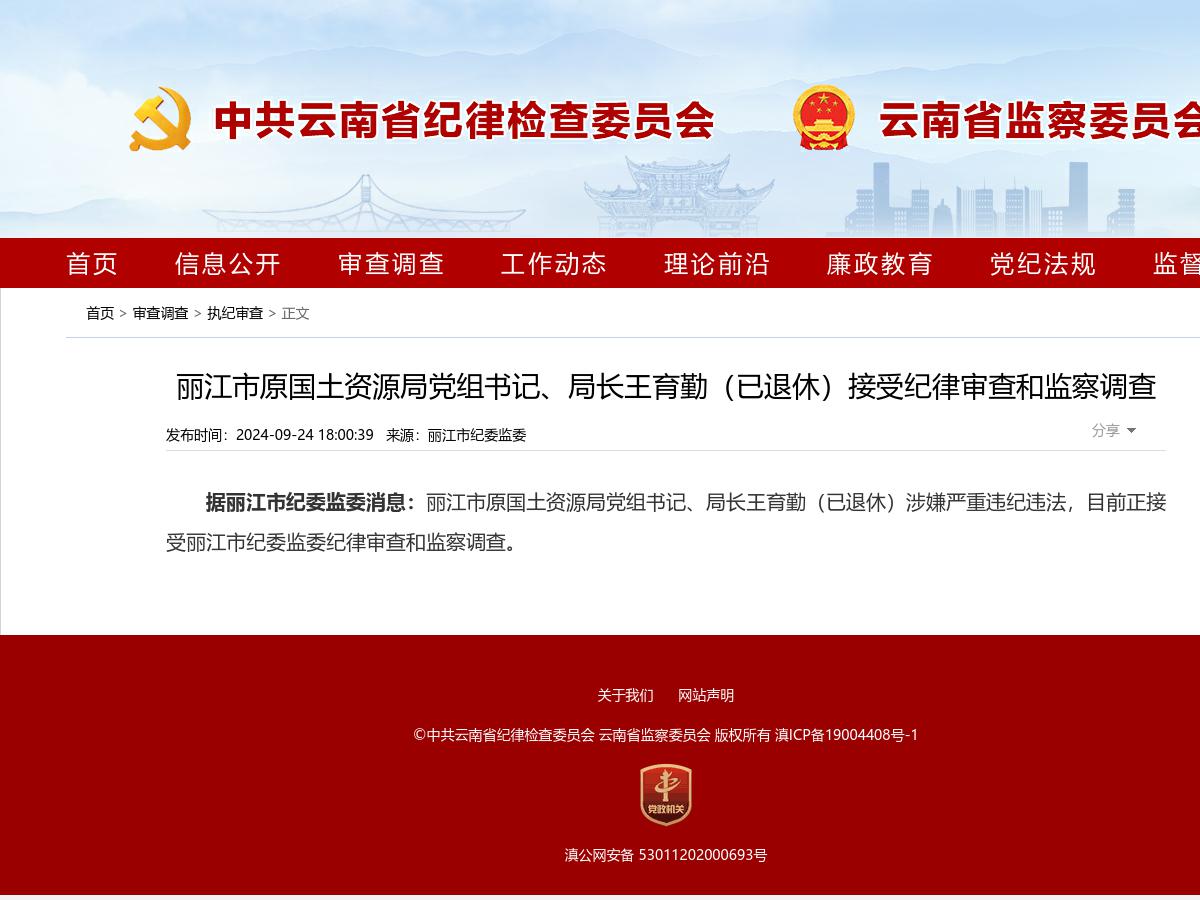 中共云南省纪律检查委员会 云南省监察委员会

首页 信息公开 审查调查 工作动态 理论前沿 廉政教育 党纪法规 监督

首页 > 审查调查 > 执纪审查 > 正文

丽江市原国土资源局党组书记、局长王育勤（已退休）接受纪律审查和监察调查

发布时间：2024-09-24 18:00:39 来源：丽江市纪委监委

分享

据丽江市纪委监委消息：丽江市原国土资源局党组书记、局长王育勤（已退休）涉嫌严重违纪违法，目前正接受丽江市纪委监委纪律审查和监察调查。

关于我们 网站声明

©中共云南省纪律检查委员会 云南省监察委员会 版权所有 滇ICP备19004408号-1

党政机关

滇公网安备 53011202000693号